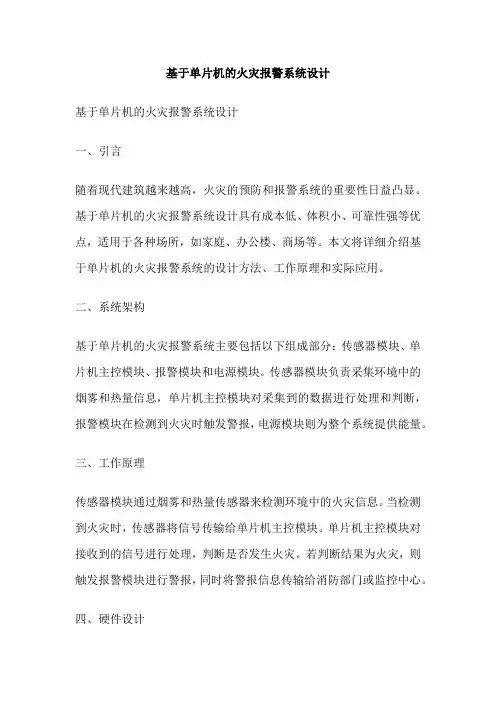 基于单片机的火灾报警系统设计

基于单片机的火灾报警系统设计

一、引言

随着现代建筑越来越高，火灾的预防和报警系统的重要性日益凸显。基于单片机的火灾报警系统设计具有成本低、体积小、可靠性强等优点，适用于各种场所，如家庭、办公楼、商场等。本文将详细介绍基于单片机的火灾报警系统的设计方法、工作原理和实际应用。

二、系统架构

基于单片机的火灾报警系统主要包括以下组成部分：传感器模块、单片机主控模块、报警模块和电源模块。传感器模块负责采集环境中的烟雾和热量信息，单片机主控模块对采集到的数据进行处理和判断，报警模块在检测到火灾时触发警报，电源模块则为整个系统提供能量。

三、工作原理

传感器模块通过烟雾和热量传感器来检测环境中的火灾信息。当检测到火灾时，传感器将信号传输给单片机主控模块。单片机主控模块对接收到的信号进行处理，判断是否发生火灾。若判断结果为火灾，则触发报警模块进行警报，同时将警报信息传输给消防部门或监控中心。

四、硬件设计